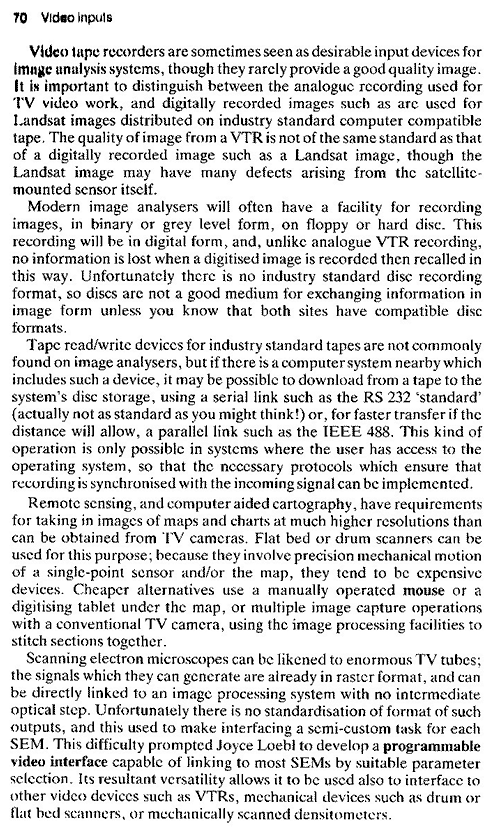 70 Video inputs

Video tape recorders are sometimes seen as desirable input devices for image analysis systems, though they rarely provide a good quality image. It is important to distinguish between the analogue recording used for TV video work, and digitally recorded images such as are used for Landsat images distributed on industry standard computer compatible tape. The quality of image from a VTR is not of the same standard as that of a digitally recorded image such as a Landsat image, though the Landsat image may have many defects arising from the satellite-mounted sensor itself.

Modern image analysers will often have a facility for recording images, in binary or grey level form, on floppy or hard disc. This recording will be in digital form, and, unlike analogue VTR recording, no information is lost when a digitised image is recorded then recalled in this way. Unfortunately there is no industry standard disc recording format, so discs are not a good medium for exchanging information in image form unless you know that both sites have compatible disc formats.

Tape read/write devices for industry standard tapes are not commonly found on image analysers, but if there is a computer system nearby which includes such a device, it may be possible to download from a tape to the system's disc storage, using a serial link such as the RS 232 'standard' (actually not as standard as you might think!) or, for faster transfer if the distance will allow, a parallel link such as the IEEE 488. This kind of operation is only possible in systems where the user has access to the operating system, so that the necessary protocols which ensure that recording is synchronised with the incoming signal can be implemented.

Remote sensing, and computer aided cartography, have requirements for taking in images of maps and charts at much higher resolutions than can be obtained from TV cameras. Flat bed or drum scanners can be used for this purpose; because they involve precision mechanical motion of a single-point sensor and/or the map, they tend to be expensive devices. Cheaper alternatives use a manually operated mouse or a digitising tablet under the map, or multiple image capture operations with a conventional TV camera, using the image processing facilities to stitch sections together.

Scanning electron microscopes can be likened to enormous TV tubes; the signals which they can generate are already in raster format, and can be directly linked to an image processing system with no intermediate optical step. Unfortunately there is no standardisation of format of such outputs, and this used to make interfacing a semi-custom task for each SEM. This difficulty prompted Joyce Loebl to develop a programmable video interface capable of linking to most SEMs by suitable parameter selection. Its resultant versatility allows it to be used also to interface to other video devices such as VTRs, mechanical devices such as drum or flat bed scanners, or mechanically scanned densitometers.